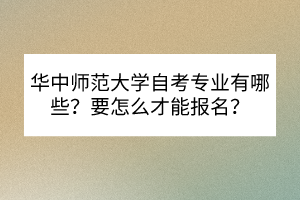 华中师范大学自考专业有哪些？要怎么才能报名？